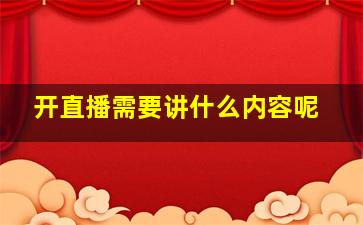 开直播需要讲什么内容呢